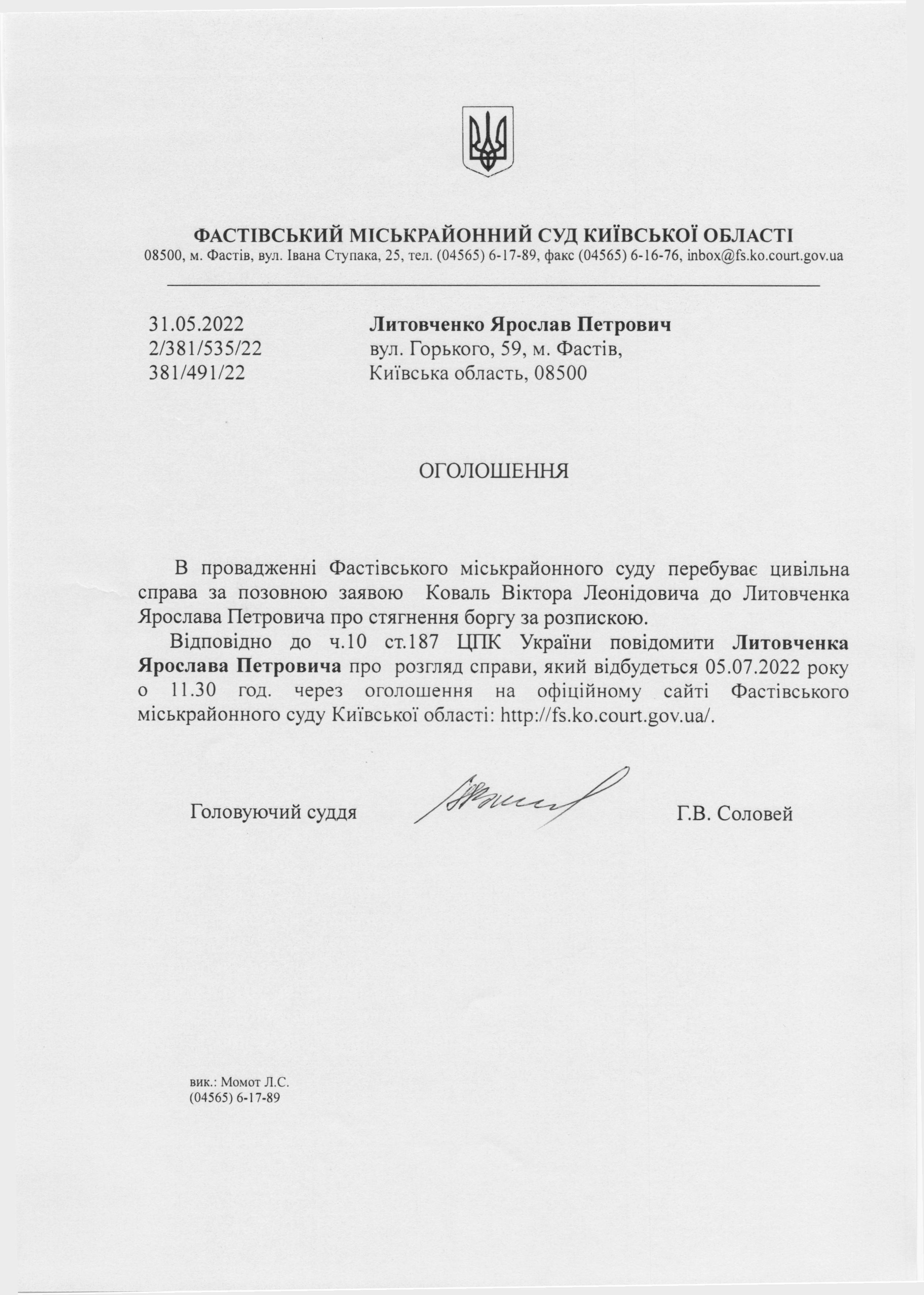 ФАСТІВСЬКИЙ МІСЬКРАЙОННИЙ СУД КИЇВСЬКОЇ ОБЛАСТІ
08500, м. Фастів, вул. Івана Ступака, 25, тел. (04565) 6-17-89, факс (04565) 6-16-76, inbox@fs.ko.court.gov.ua

31.05.2022
2/381/535/22
381/491/22

Литовченко Ярослав Петрович
вул. Горького, 59, м. Фастів,
Київська область, 08500

ОГОЛОШЕННЯ

В провадженні Фастівського міськрайонного суду перебуває цивільна справа за позовною заявою Коваль Віктора Леонідовича до Литовченка Ярослава Петровича про стягнення боргу за розпискою.

Відповідно до ч.10 ст.187 ЦПК України повідомити Литовченка Ярослава Петровича про розгляд справи, який відбудеться 05.07.2022 року о 11.30 год. через оголошення на офіційному сайті Фастівського міськрайонного суду Київської області: http://fs.ko.court.gov.ua/.

Головуючий суддя Г.В. Соловей

вик.: Момот Л.С.
(04565) 6-17-89